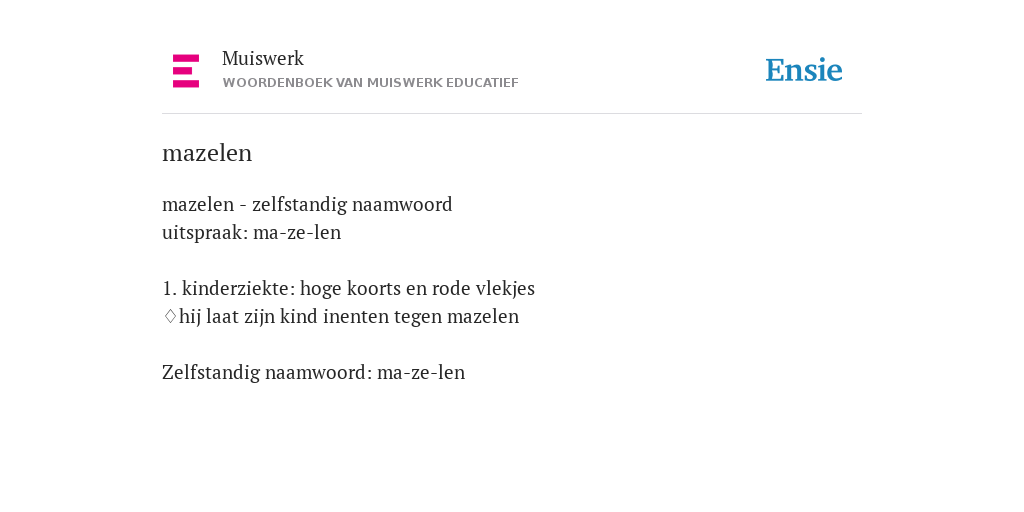 Muiswerk
WOORDENBOEK VAN MUISWERK EDUCATIEF

Ensie

mazelen

mazelen - zelfstandig naamwoord
uitspraak: ma-ze-len

1. kinderziekte: hoge koorts en rode vlekjes
♢hij laat zijn kind inenten tegen mazelen

Zelfstandig naamwoord: ma-ze-len